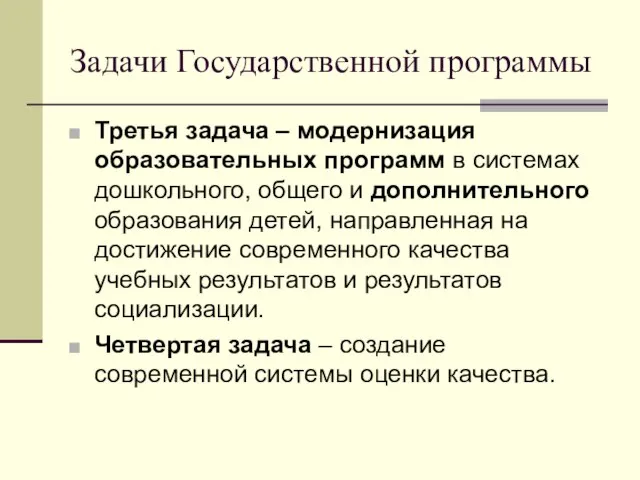 Задачи Государственной программы

Третья задача – модернизация образовательных программ в системах дошкольного, общего и дополнительного образования детей, направленная на достижение современного качества учебных результатов и результатов социализации.

Четвертая задача – создание современной системы оценки качества.